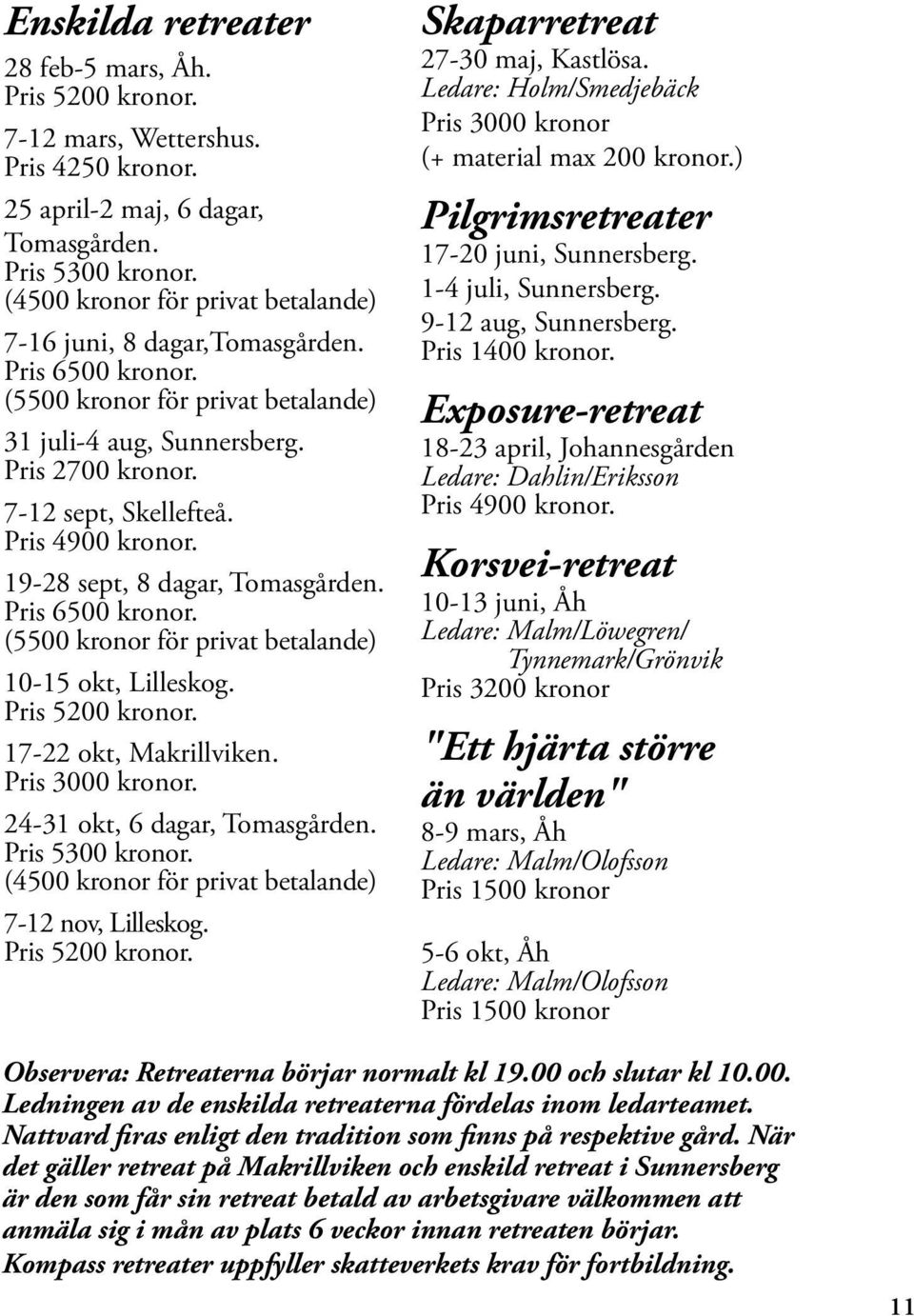 Enskilda retreater

28 feb-5 mars, Åh.
Pris 5200 kronor.

7-12 mars, Wettershus.
Pris 4250 kronor.

25 april-2 maj, 6 dagar, Tomasgården.
Pris 5300 kronor.
(4500 kronor för privat betalande)

7-16 juni, 8 dagar,Tomasgården.
Pris 6500 kronor.
(5500 kronor för privat betalande)

31 juli-4 aug, Sunnersberg.
Pris 2700 kronor.

7-12 sept, Skellefteå.
Pris 4900 kronor.

19-28 sept, 8 dagar, Tomasgården.
Pris 6500 kronor.
(5500 kronor för privat betalande)

10-15 okt, Lilleskog.
Pris 5200 kronor.

17-22 okt, Makrillviken.
Pris 3000 kronor.

24-31 okt, 6 dagar, Tomasgården.
Pris 5300 kronor.
(4500 kronor för privat betalande)

7-12 nov, Lilleskog.
Pris 5200 kronor.

Skaparretreat

27-30 maj, Kastlösa.
Ledare: Holm/Smedjebäck
Pris 3000 kronor
(+ material max 200 kronor.)

Pilgrimsretreater

17-20 juni, Sunnersberg.
1-4 juli, Sunnersberg.
9-12 aug, Sunnersberg.
Pris 1400 kronor.

Exposure-retreat

18-23 april, Johannesgården
Ledare: Dahlin/Eriksson
Pris 4900 kronor.

Korsvei-retreat

10-13 juni, Åh
Ledare: Malm/Löwegren/ Tynnemark/Grönvik
Pris 3200 kronor

"Ett hjärta större än världen"

8-9 mars, Åh
Ledare: Malm/Olofsson
Pris 1500 kronor

5-6 okt, Åh
Ledare: Malm/Olofsson
Pris 1500 kronor

Observera: Retreaterna börjar normalt kl 19.00 och slutar kl 10.00.
Ledningen av de enskilda retreaterna fördelas inom ledarteamet.
Nattvard firas enligt den tradition som finns på respektive gård. När det gäller retreat på Makrillviken och enskild retreat i Sunnersberg är den som får sin retreat betald av arbetsgivare välkommen att anmäla sig i mån av plats 6 veckor innan retreaten börjar.
Kompass retreater uppfyller skatteverkets krav för fortbildning.

11